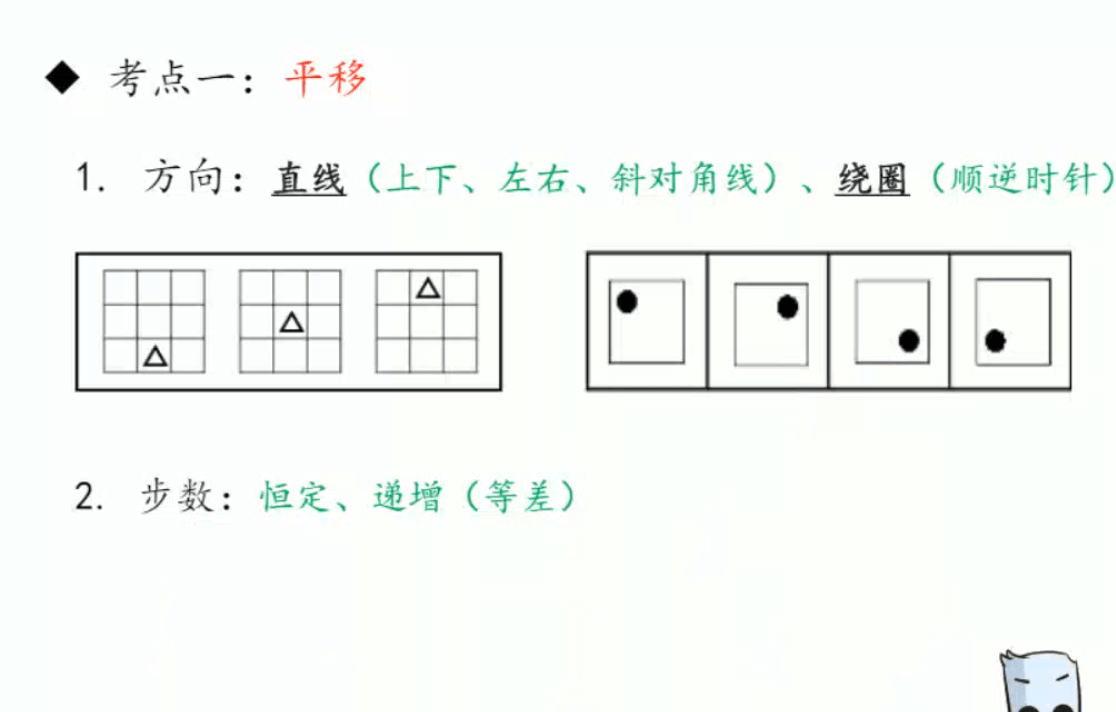 ◆ 考点一：平移

1. 方向：直线（上下、左右、斜对角线）、绕圈（顺逆时针）

2. 步数：恒定、递增（等差）